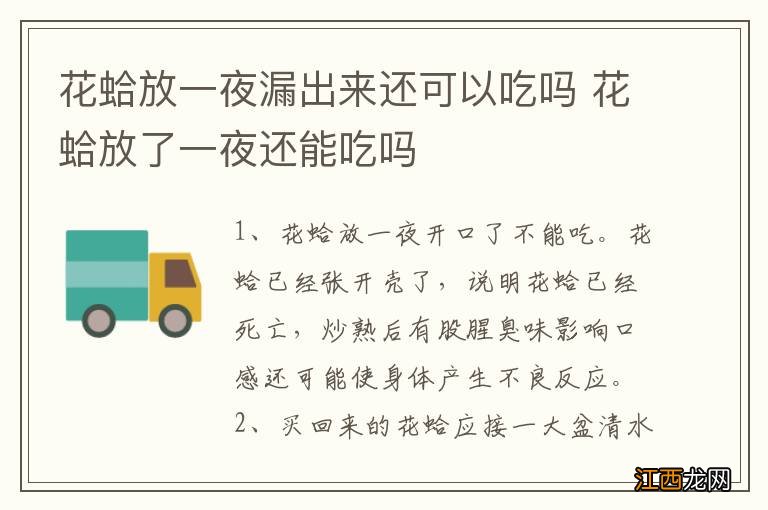 花蛤放一夜漏出来还可以吃吗 花蛤放了一夜还能吃吗

1、花蛤放一夜开口了不能吃。花蛤已经张开壳了，说明花蛤已经死亡，炒熟后有股腥臭味影响口感还可能使身体产生不良反应。
2、买回来的花蛤应接一大盆清水

江西龙网